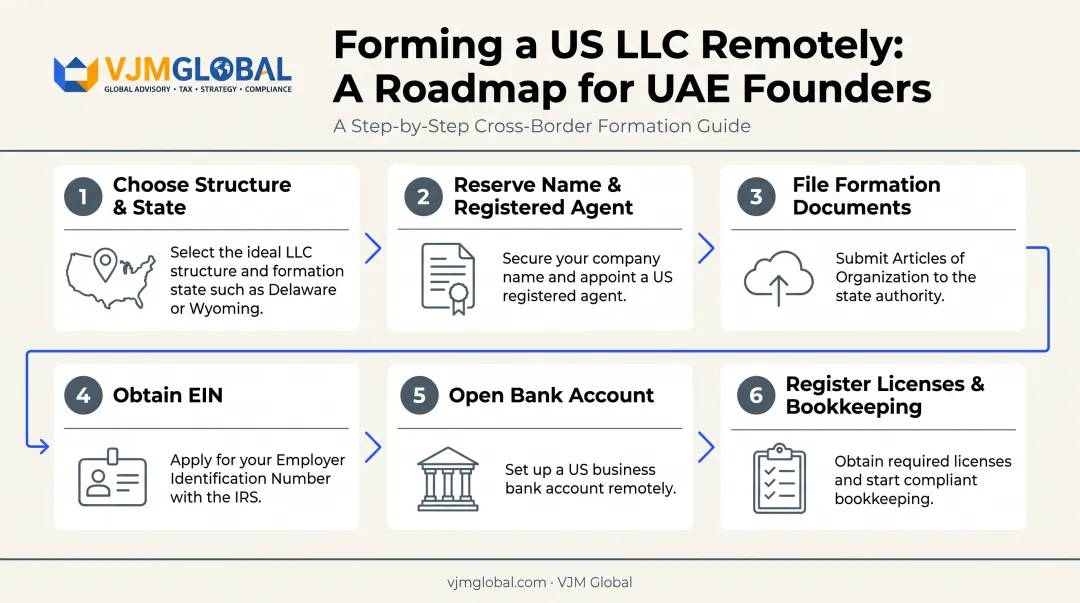 VJMGLOBAL
GLOBAL ADVISORY • TAX • STRATEGY • COMPLIANCE

Forming a US LLC Remotely: A Roadmap for UAE Founders

A Step-by-Step Cross-Border Formation Guide

1 Choose Structure & State

Select the ideal LLC structure and formation state such as Delaware or Wyoming.

2 Reserve Name & Registered Agent

Secure your company name and appoint a US registered agent.

3 File Formation Documents

Submit Articles of Organization to the state authority.

4 Obtain EIN

Apply for your Employer Identification Number with the IRS.

5 Open Bank Account

Set up a US business bank account remotely.

6 Register Licenses & Bookkeeping

Obtain required licenses and start compliant bookkeeping.

vjmglobal.com · VJM Global